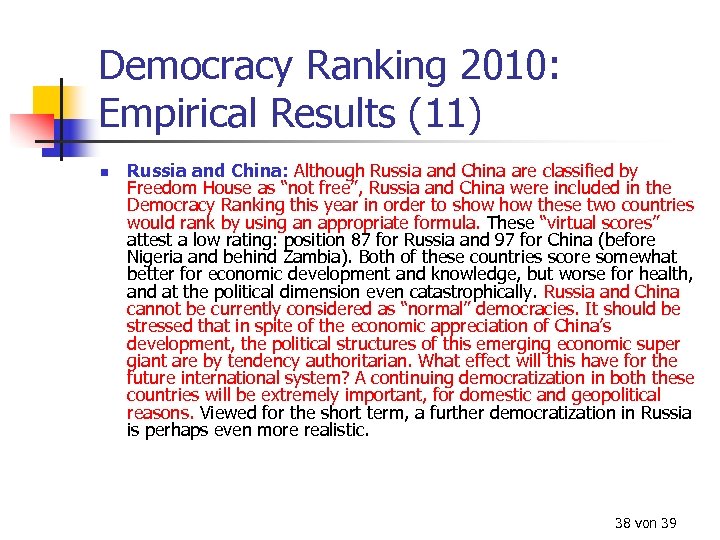 Democracy Ranking 2010: Empirical Results (11)

Russia and China: Although Russia and China are classified by Freedom House as “not free”, Russia and China were included in the Democracy Ranking this year in order to show how these two countries would rank by using an appropriate formula. These “virtual scores” attest a low rating: position 87 for Russia and 97 for China (before Nigeria and behind Zambia). Both of these countries score somewhat better for economic development and knowledge, but worse for health, and at the political dimension even catastrophically. Russia and China cannot be currently considered as “normal” democracies. It should be stressed that in spite of the economic appreciation of China’s development, the political structures of this emerging economic super giant are by tendency authoritarian. What effect will this have for the future international system? A continuing democratization in both these countries will be extremely important, for domestic and geopolitical reasons. Viewed for the short term, a further democratization in Russia is perhaps even more realistic.

38 von 39